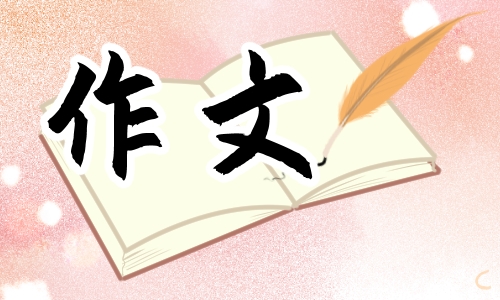 作文